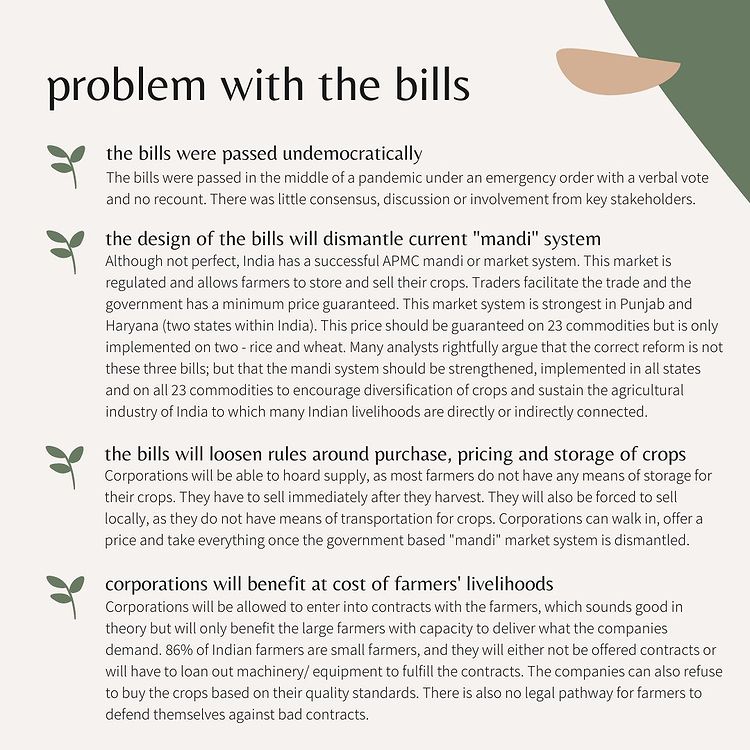 problem with the bills

the bills were passed undemocratically
The bills were passed in the middle of a pandemic under an emergency order with a verbal vote and no recount. There was little consensus, discussion or involvement from key stakeholders.

the design of the bills will dismantle current "mandi" system
Although not perfect, India has a successful APMC mandi or market system. This market is regulated and allows farmers to store and sell their crops. Traders facilitate the trade and the government has a minimum price guaranteed. This market system is strongest in Punjab and Haryana (two states within India). This price should be guaranteed on 23 commodities but is only implemented on two - rice and wheat. Many analysts rightfully argue that the correct reform is not these three bills; but that the mandi system should be strengthened, implemented in all states and on all 23 commodities to encourage diversification of crops and sustain the agricultural industry of India to which many Indian livelihoods are directly or indirectly connected.

the bills will loosen rules around purchase, pricing and storage of crops
Corporations will be able to hoard supply, as most farmers do not have any means of storage for their crops. They have to sell immediately after they harvest. They will also be forced to sell locally, as they do not have means of transportation for crops. Corporations can walk in, offer a price and take everything once the government based "mandi" market system is dismantled.

corporations will benefit at cost of farmers' livelihoods
Corporations will be allowed to enter into contracts with the farmers, which sounds good in theory but will only benefit the large farmers with capacity to deliver what the companies demand. 86% of Indian farmers are small farmers, and they will either not be offered contracts or will have to loan out machinery/ equipment to fulfill the contracts. The companies can also refuse to buy the crops based on their quality standards. There is also no legal pathway for farmers to defend themselves against bad contracts.